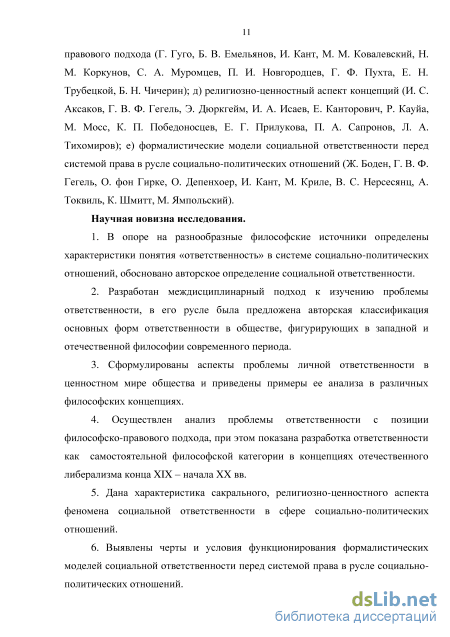 11

правового подхода (Г. Гуго, Б. В. Емельянов, И. Кант, М. М. Ковалевский, Н. М. Коркунов, С. А. Муромцев, П. И. Новгородцев, Г. Ф. Пухта, Е. Н. Трубецкой, Б. Н. Чичерин); д) религиозно-ценностный аспект концепций (И. С. Аксаков, Г. В. Ф. Гегель, Э. Дюркгейм, И. А. Исаев, Е. Канторович, Р. Кауйа, М. Мосс, К. П. Победоносцев, Е. Г. Прилукова, П. А. Сапронов, Л. А. Тихомиров); е) формалистические модели социальной ответственности перед системой права в русле социально-политических отношений (Ж. Боден, Г. В. Ф. Гегель, О. фон Гирке, О. Депенхоер, И. Кант, М. Криле, В. С. Нерсесянц, А. Токвиль, К. Шмитт, М. Ямпольский).

Научная новизна исследования.

1. В опоре на разнообразные философские источники определены характеристики понятия «ответственность» в системе социально-политических отношений, обосновано авторское определение социальной ответственности.

2. Разработан междисциплинарный подход к изучению проблемы ответственности, в его русле была предложена авторская классификация основных форм ответственности в обществе, фигурирующих в западной и отечественной философии современного периода.

3. Сформулированы аспекты проблемы личной ответственности в ценностном мире общества и приведены примеры ее анализа в различных философских концепциях.

4. Осуществлен анализ проблемы ответственности с позиции философско-правового подхода, при этом показана разработка ответственности как самостоятельной философской категории в концепциях отечественного либерализма конца XIX – начала XX вв.

5. Дана характеристика сакрального, религиозно-ценностного аспекта феномена социальной ответственности в сфере социально-политических отношений.

6. Выявлены черты и условия функционирования формалистических моделей социальной ответственности перед системой права в русле социально-политических отношений.

dsLib.net
библиотека диссертаций